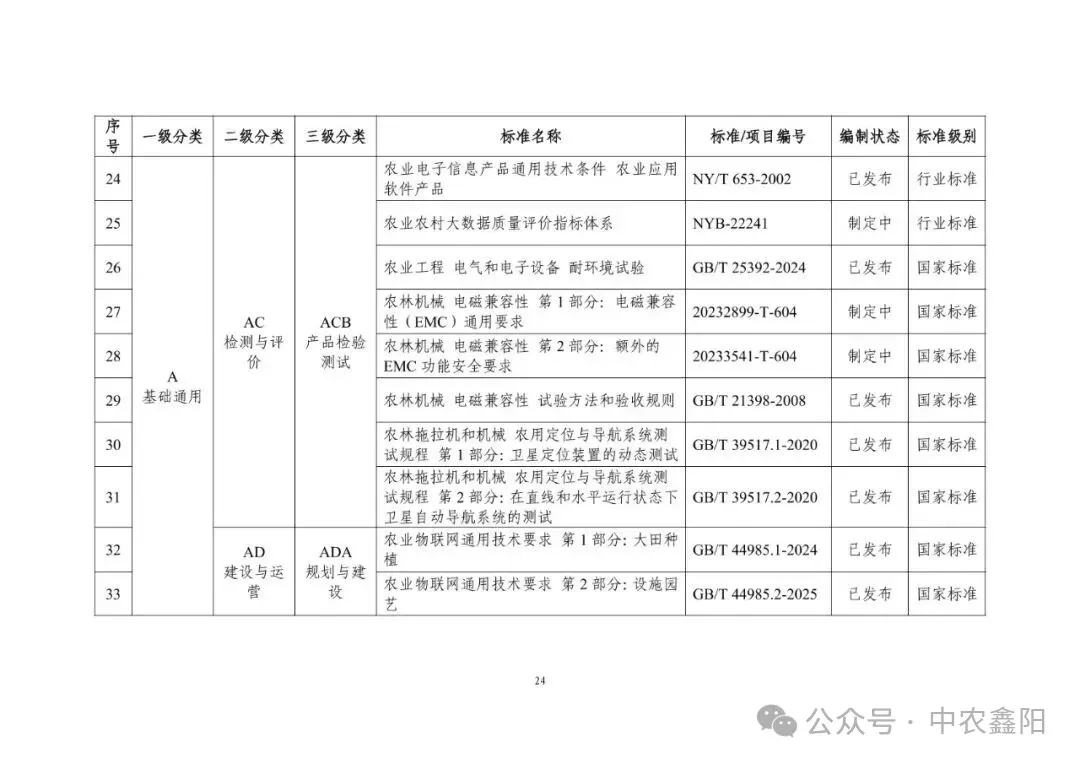 | 序号 | 一级分类 | 二级分类 | 三级分类 | 标准名称 | 标准/项目编号 | 编制状态 | 标准级别 |
|---|---|---|---|---|---|---|---|
| 24 | A 基础通用 | AC 检测与评价 | ACB 产品检验测试 | 农业电子信息产品通用技术条件 农业应用软件产品 | NY/T 653-2002 | 已发布 | 行业标准 |
| 25 | | | | 农业农村大数据质量评价指标体系 | NYB-22241 | 制定中 | 行业标准 |
| 26 | | | | 农业工程 电气和电子设备 耐环境试验 | GB/T 25392-2024 | 已发布 | 国家标准 |
| 27 | | | | 农林机械 电磁兼容性 第1部分：电磁兼容性（EMC）通用要求 | 20232899-T-604 | 制定中 | 国家标准 |
| 28 | | | | 农林机械 电磁兼容性 第2部分：额外的EMC功能安全要求 | 20233541-T-604 | 制定中 | 国家标准 |
| 29 | | | | 农林机械 电磁兼容性 试验方法和验收规则 | GB/T 21398-2008 | 已发布 | 国家标准 |
| 30 | | | | 农林拖拉机和机械 农用定位与导航系统测试规程 第1部分：卫星定位装置的动态测试 | GB/T 39517.1-2020 | 已发布 | 国家标准 |
| 31 | | | | 农林拖拉机和机械 农用定位与导航系统测试规程 第2部分：在直线和水平运行状态下卫星自动导航系统的测试 | GB/T 39517.2-2020 | 已发布 | 国家标准 |
| 32 | | AD 建设与运营 | ADA 规划与建设 | 农业物联网通用技术要求 第1部分：大田种植 | GB/T 44985.1-2024 | 已发布 | 国家标准 |
| 33 | | | | 农业物联网通用技术要求 第2部分：设施园艺 | GB/T 44985.2-2025 | 已发布 | 国家标准 |

24

公众号 · 中农鑫阳